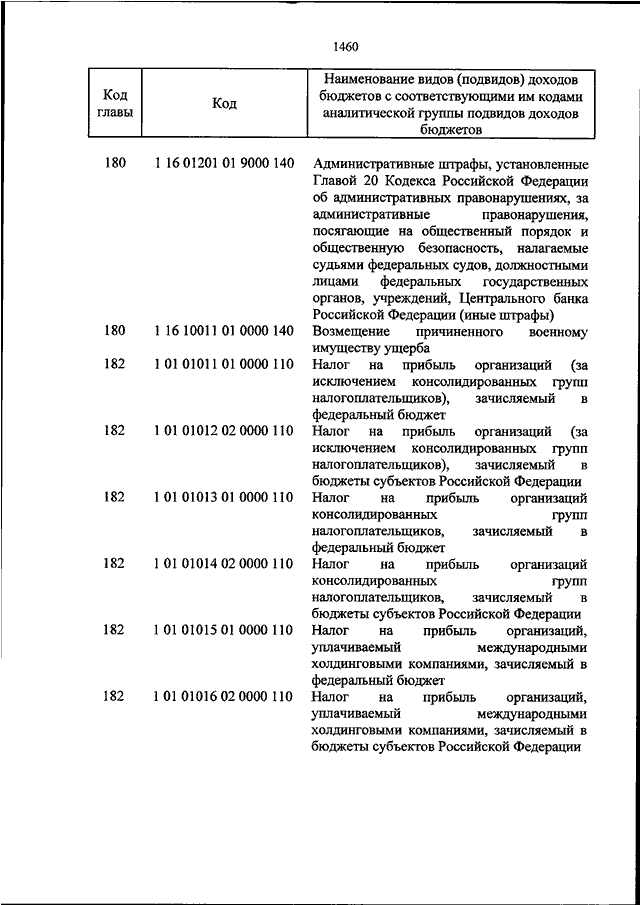 1460

| Код главы | Код | Наименование видов (подвидов) доходов бюджетов с соответствующими им кодами аналитической группы подвидов доходов бюджетов |
|---|---|---|
| 180 | 1 16 01201 01 9000 140 | Административные штрафы, установленные Главой 20 Кодекса Российской Федерации об административных правонарушениях, за административные правонарушения, посягающие на общественный порядок и общественную безопасность, налагаемые судьями федеральных судов, должностными лицами федеральных государственных органов, учреждений, Центрального банка Российской Федерации (иные штрафы) |
| 180 | 1 16 10011 01 0000 140 | Возмещение причиненного военному имуществу ущерба |
| 182 | 1 01 01011 01 0000 110 | Налог на прибыль организаций (за исключением консолидированных групп налогоплательщиков), зачисляемый в федеральный бюджет |
| 182 | 1 01 01012 02 0000 110 | Налог на прибыль организаций (за исключением консолидированных групп налогоплательщиков), зачисляемый в бюджеты субъектов Российской Федерации |
| 182 | 1 01 01013 01 0000 110 | Налог на прибыль организаций консолидированных групп налогоплательщиков, зачисляемый в федеральный бюджет |
| 182 | 1 01 01014 02 0000 110 | Налог на прибыль организаций консолидированных групп налогоплательщиков, зачисляемый в бюджеты субъектов Российской Федерации |
| 182 | 1 01 01015 01 0000 110 | Налог на прибыль организаций, уплачиваемый международными холдинговыми компаниями, зачисляемый в федеральный бюджет |
| 182 | 1 01 01016 02 0000 110 | Налог на прибыль организаций, уплачиваемый международными холдинговыми компаниями, зачисляемый в бюджеты субъектов Российской Федерации |